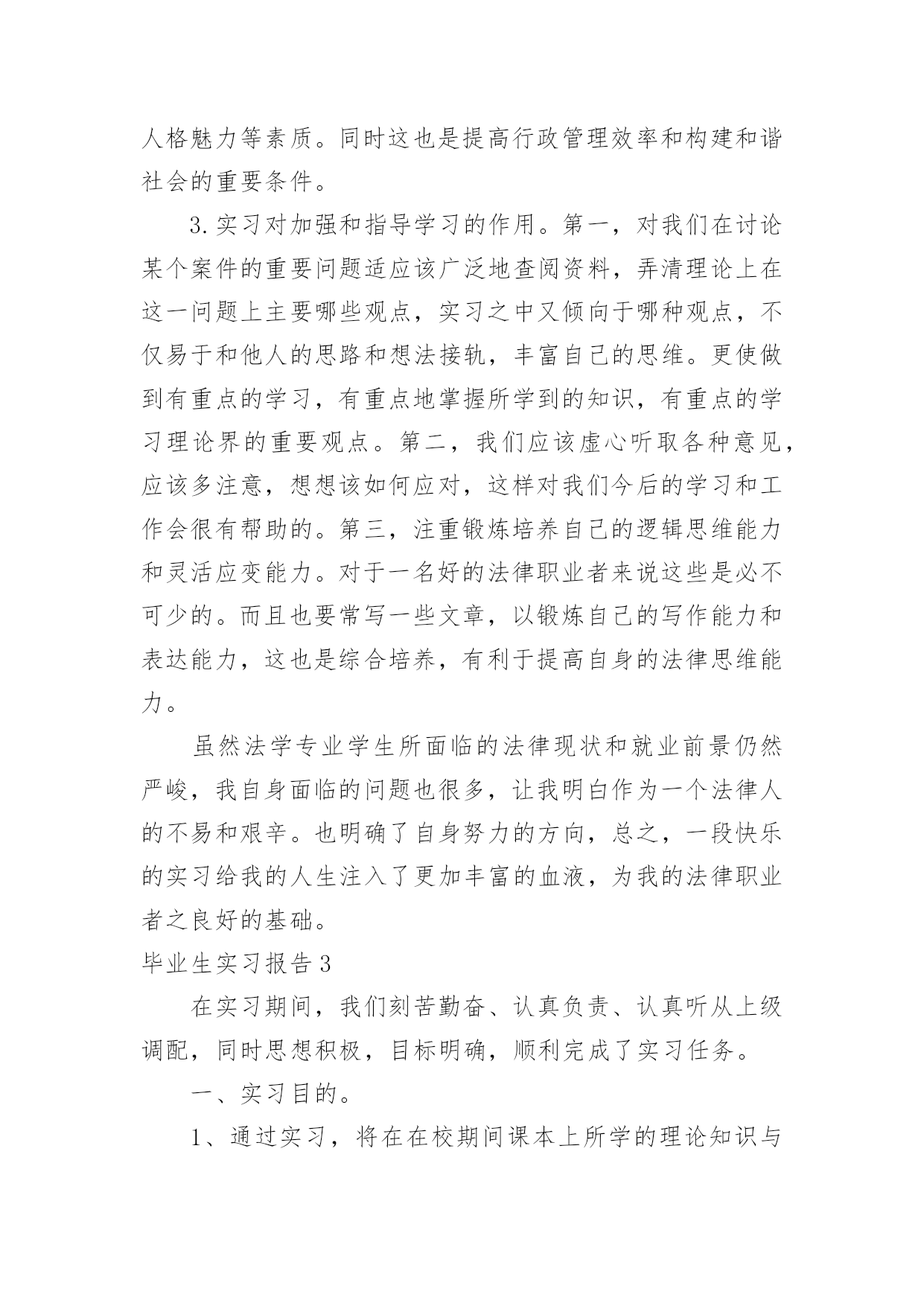 人格魅力等素质。同时这也是提高行政管理效率和构建和谐社会的重要条件。

3.实习对加强和指导学习的作用。第一，对我们在讨论某个案件的重要问题适应该广泛地查阅资料，弄清理论上在这一问题上主要哪些观点，实习之中又倾向于哪种观点，不仅易于和他人的思路和想法接轨，丰富自己的思维。更使做到有重点的学习，有重点地掌握所学到的知识，有重点的学习理论界的重要观点。第二，我们应该虚心听取各种意见，应该多注意，想想该如何应对，这样对我们今后的学习和工作会很有帮助的。第三，注重锻炼培养自己的逻辑思维能力和灵活应变能力。对于一名好的法律职业者来说这些是必不可少的。而且也要常写一些文章，以锻炼自己的写作能力和表达能力，这也是综合培养，有利于提高自身的法律思维能力。

虽然法学专业学生所面临的法律现状和就业前景仍然严峻，我自身面临的问题也很多，让我明白作为一个法律人的不易和艰辛。也明确了自身努力的方向，总之，一段快乐的实习给我的人生注入了更加丰富的血液，为我的法律职业者之良好的基础。

毕业生实习报告3

在实习期间，我们刻苦勤奋、认真负责、认真听从上级调配，同时思想积极，目标明确，顺利完成了实习任务。

一、实习目的。

1、通过实习，将在在校期间课本上所学的理论知识与